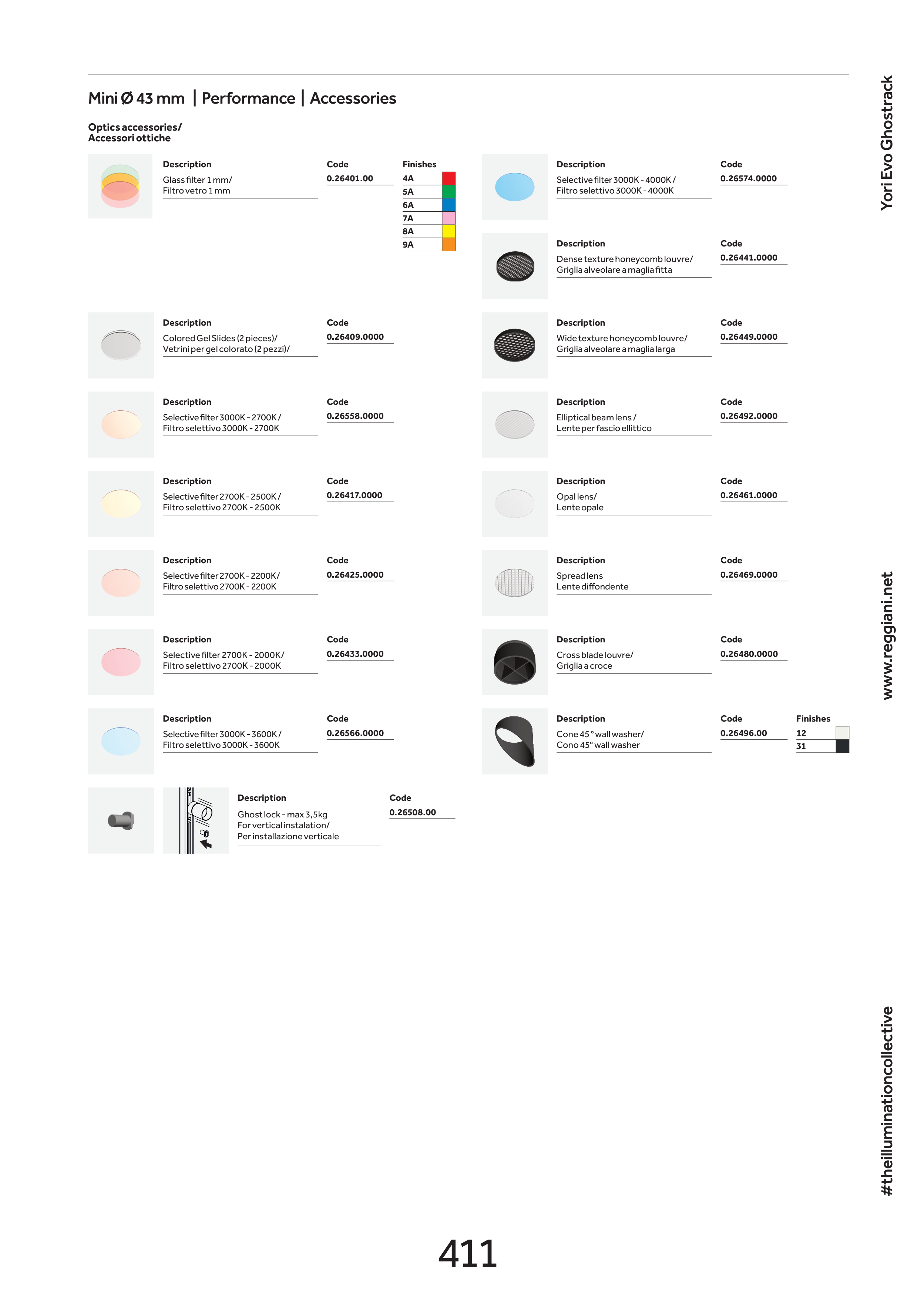 Mini Ø 43 mm | Performance | Accessories

Optics accessories/
Accessori ottiche

Description
Glass filter 1 mm/
Filtro vetro 1 mm

Code
0.26401.00

Finishes
4A
5A
6A
7A
8A
9A

Description
Colored Gel Slides (2 pieces)/
Vetrini per gel colorato (2 pezzi)/

Code
0.26409.0000

Description
Selective filter 3000K - 2700K /
Filtro selettivo 3000K - 2700K

Code
0.26558.0000

Description
Selective filter 2700K - 2500K /
Filtro selettivo 2700K - 2500K

Code
0.26417.0000

Description
Selective filter 2700K - 2200K/
Filtro selettivo 2700K - 2200K

Code
0.26425.0000

Description
Selective filter 2700K - 2000K/
Filtro selettivo 2700K - 2000K

Code
0.26433.0000

Description
Selective filter 3000K - 3600K /
Filtro selettivo 3000K - 3600K

Code
0.26566.0000

Description
Ghost lock - max 3,5kg
For vertical instalation/
Per installazione verticale

Code
0.26508.00

Description
Selective filter 3000K - 4000K /
Filtro selettivo 3000K - 4000K

Code
0.26574.0000

Description
Dense texture honeycomb louvre/
Griglia alveolare a maglia fitta

Code
0.26441.0000

Description
Wide texture honeycomb louvre/
Griglia alveolare a maglia larga

Code
0.26449.0000

Description
Elliptical beam lens /
Lente per fascio ellittico

Code
0.26492.0000

Description
Opal lens/
Lente opale

Code
0.26461.0000

Description
Spread lens
Lente diffondente

Code
0.26469.0000

Description
Cross blade louvre/
Griglia a croce

Code
0.26480.0000

Description
Cone 45 ° wall washer/
Cono 45° wall washer

Code
0.26496.00

Finishes
12
31

Yori Evo Ghostrack

www.reggiani.net

#theilluminationcollective

411